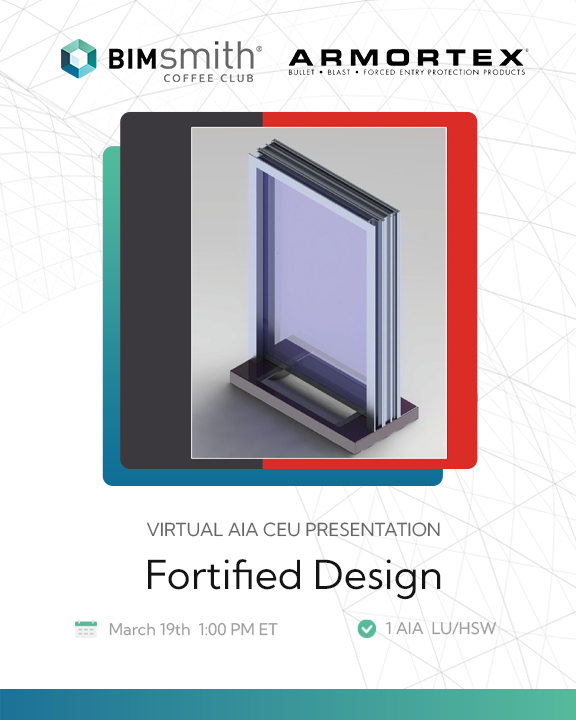 BIMsmith®
COFFEE CLUB

ARMORTEX®
BULLET • BLAST • FORCED ENTRY PROTECTION PRODUCTS

VIRTUAL AIA CEU PRESENTATION

Fortified Design

March 19th 1:00 PM ET

1 AIA LU/HSW